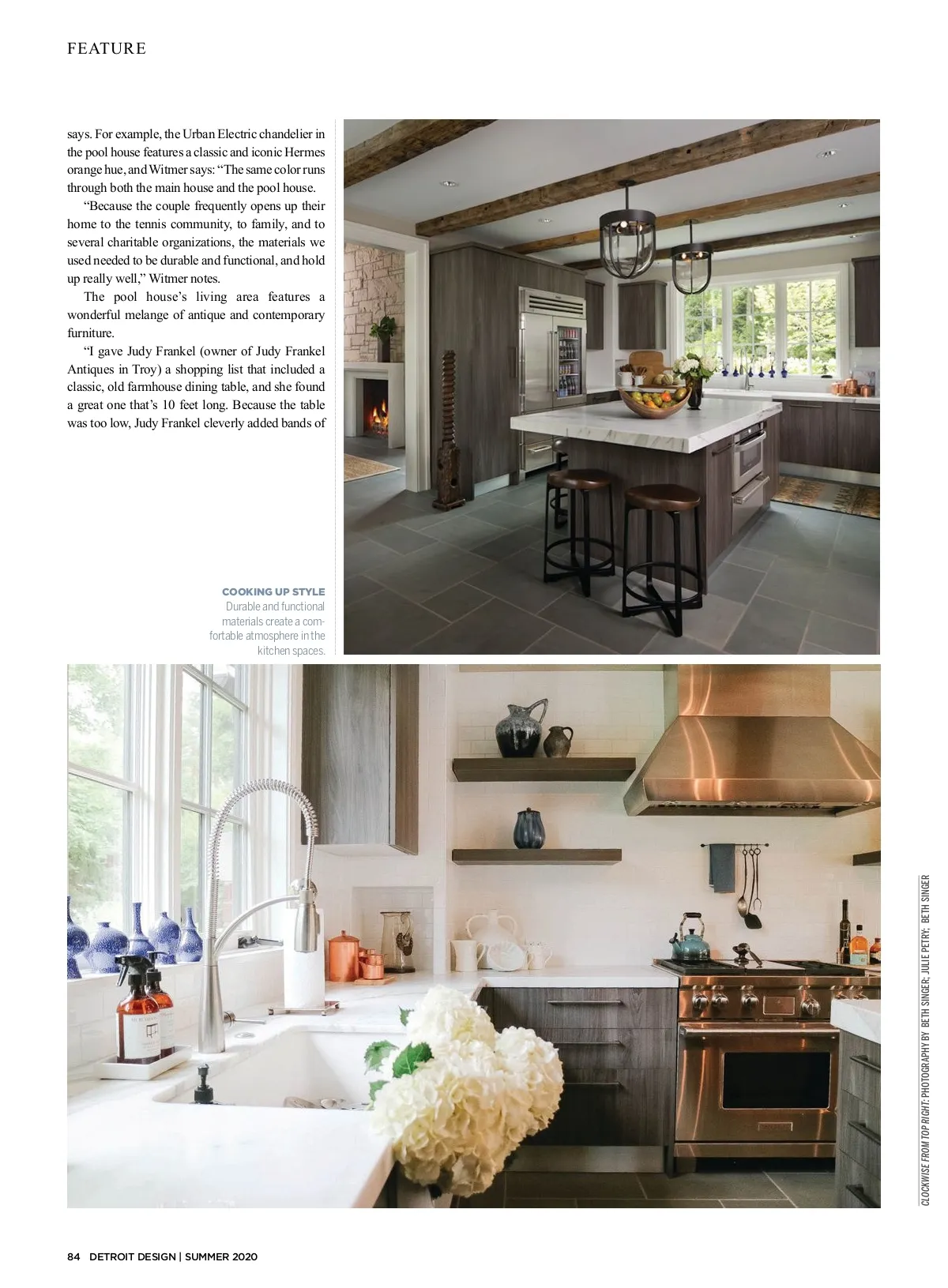 FEATURE

says. For example, the Urban Electric chandelier in the pool house features a classic and iconic Hermes orange hue, and Witmer says: "The same color runs through both the main house and the pool house.

"Because the couple frequently opens up their home to the tennis community, to family, and to several charitable organizations, the materials we used needed to be durable and functional, and hold up really well," Witmer notes.

The pool house's living area features a wonderful melange of antique and contemporary furniture.

"I gave Judy Frankel (owner of Judy Frankel Antiques in Troy) a shopping list that included a classic, old farmhouse dining table, and she found a great one that's 10 feet long. Because the table was too low, Judy Frankel cleverly added bands of

COOKING UP STYLE
Durable and functional materials create a comfortable atmosphere in the kitchen spaces.

CLOCKWISE FROM TOP RIGHT: PHOTOGRAPHY BY BETH SINGER; JULIE PETRY; BETH SINGER

84 DETROIT DESIGN | SUMMER 2020